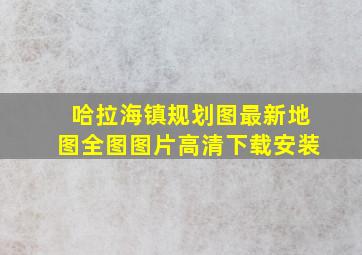 哈拉海镇规划图最新地图全图图片高清下载安装